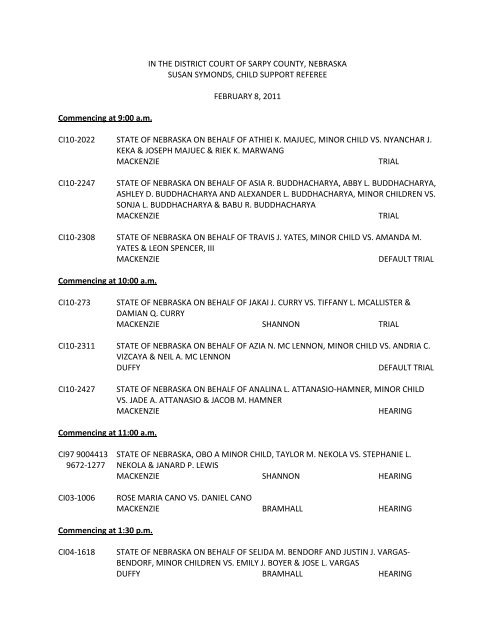 IN THE DISTRICT COURT OF SARPY COUNTY, NEBRASKA
SUSAN SYMONDS, CHILD SUPPORT REFEREE

FEBRUARY 8, 2011

Commencing at 9:00 a.m.

CI10-2022 STATE OF NEBRASKA ON BEHALF OF ATHIEI K. MAJUEC, MINOR CHILD VS. NYANCHAR J. KEKA & JOSEPH MAJUEC & RIEK K. MARWANG
MACKENZIE TRIAL

CI10-2247 STATE OF NEBRASKA ON BEHALF OF ASIA R. BUDDHACHARYA, ABBY L. BUDDHACHARYA, ASHLEY D. BUDDHACHARYA AND ALEXANDER L. BUDDHACHARYA, MINOR CHILDREN VS. SONJA L. BUDDHACHARYA & BABU R. BUDDHACHARYA
MACKENZIE TRIAL

CI10-2308 STATE OF NEBRASKA ON BEHALF OF TRAVIS J. YATES, MINOR CHILD VS. AMANDA M. YATES & LEON SPENCER, III
MACKENZIE DEFAULT TRIAL

Commencing at 10:00 a.m.

CI10-273 STATE OF NEBRASKA ON BEHALF OF JAKAI J. CURRY VS. TIFFANY L. MCALLISTER & DAMIAN Q. CURRY
MACKENZIE SHANNON TRIAL

CI10-2311 STATE OF NEBRASKA ON BEHALF OF AZIA N. MC LENNON, MINOR CHILD VS. ANDRIA C. VIZCAYA & NEIL A. MC LENNON
DUFFY DEFAULT TRIAL

CI10-2427 STATE OF NEBRASKA ON BEHALF OF ANALINA L. ATTANASIO-HAMNER, MINOR CHILD VS. JADE A. ATTANASIO & JACOB M. HAMNER
MACKENZIE HEARING

Commencing at 11:00 a.m.

CI97 9004413 9672-1277 STATE OF NEBRASKA, OBO A MINOR CHILD, TAYLOR M. NEKOLA VS. STEPHANIE L. NEKOLA & JANARD P. LEWIS
MACKENZIE SHANNON HEARING

CI03-1006 ROSE MARIA CANO VS. DANIEL CANO
MACKENZIE BRAMHALL HEARING

Commencing at 1:30 p.m.

CI04-1618 STATE OF NEBRASKA ON BEHALF OF SELIDA M. BENDORF AND JUSTIN J. VARGAS-BENDORF, MINOR CHILDREN VS. EMILY J. BOYER & JOSE L. VARGAS
DUFFY BRAMHALL HEARING